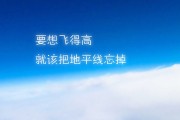 要想飞得高
就该把地平线忘掉